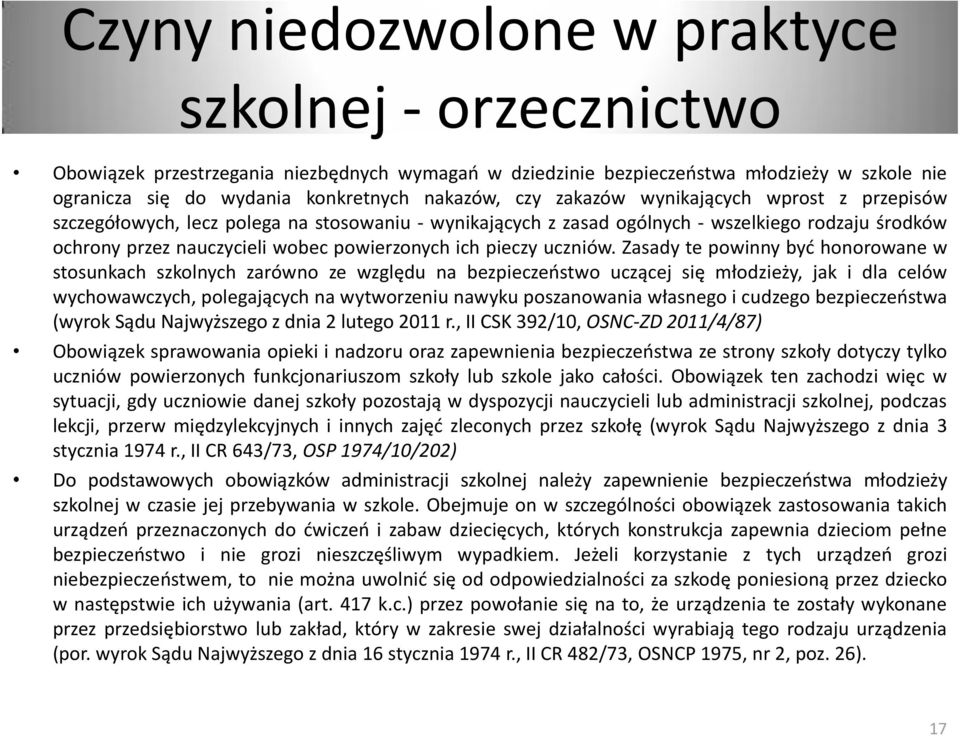 Czyny niedozwolone w praktyce szkolnej - orzecznictwo

• Obowiązek przestrzegania niezbędnych wymagań w dziedzinie bezpieczeństwa młodzieży w szkole nie ogranicza się do wydania konkretnych nakazów, czy zakazów wynikających wprost z przepisów szczegółowych, lecz polega na stosowaniu - wynikających z zasad ogólnych - wszelkiego rodzaju środków ochrony przez nauczycieli wobec powierzonych ich pieczy uczniów. Zasady te powinny być honorowane w stosunkach szkolnych zarówno ze względu na bezpieczeństwo uczącej się młodzieży, jak i dla celów wychowawczych, polegających na wytworzeniu nawyku poszanowania własnego i cudzego bezpieczeństwa (wyrok Sądu Najwyższego z dnia 2 lutego 2011 r., II CSK 392/10, OSNC-ZD 2011/4/87)

• Obowiązek sprawowania opieki i nadzoru oraz zapewnienia bezpieczeństwa ze strony szkoły dotyczy tylko uczniów powierzonych funkcjonariuszom szkoły lub szkole jako całości. Obowiązek ten zachodzi więc w sytuacji, gdy uczniowie danej szkoły pozostają w dyspozycji nauczycieli lub administracji szkolnej, podczas lekcji, przerw międzylekcyjnych i innych zajęć zleconych przez szkołę (wyrok Sądu Najwyższego z dnia 3 stycznia 1974 r., II CR 643/73, OSP 1974/10/202)

• Do podstawowych obowiązków administracji szkolnej należy zapewnienie bezpieczeństwa młodzieży szkolnej w czasie jej przebywania w szkole. Obejmuje on w szczególności obowiązek zastosowania takich urządzeń przeznaczonych do ćwiczeń i zabaw dziecięcych, których konstrukcja zapewnia dzieciom pełne bezpieczeństwo i nie grozi nieszczęśliwym wypadkiem. Jeżeli korzystanie z tych urządzeń grozi niebezpieczeństwem, to nie można uwolnić się od odpowiedzialności za szkodę poniesioną przez dziecko w następstwie ich używania (art. 417 k.c.) przez powołanie się na to, że urządzenia te zostały wykonane przez przedsiębiorstwo lub zakład, który w zakresie swej działalności wyrabiają tego rodzaju urządzenia (por. wyrok Sądu Najwyższego z dnia 16 stycznia 1974 r., II CR 482/73, OSNCP 1975, nr 2, poz. 26).

17